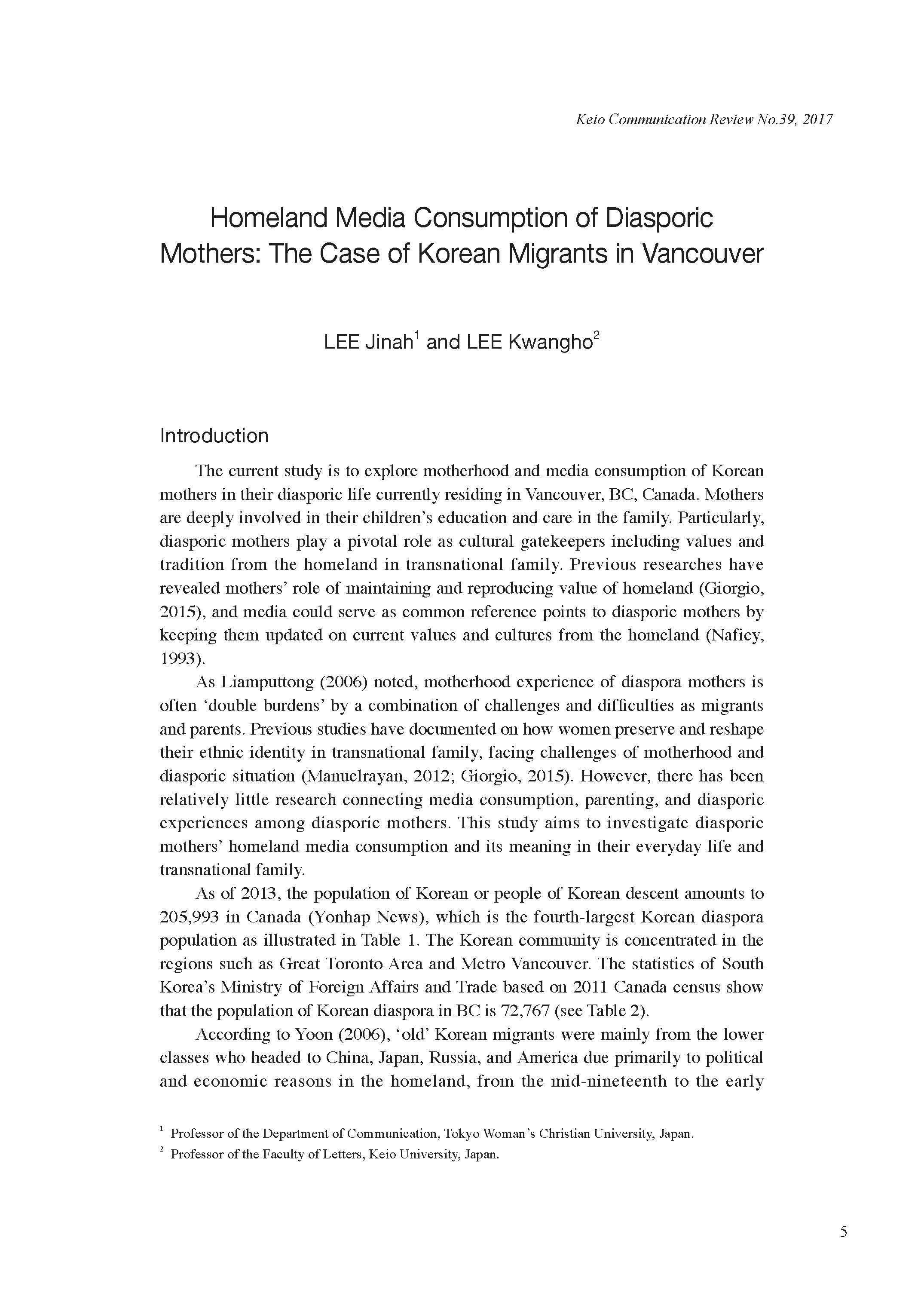 Keio Communication Review No.39, 2017

Homeland Media Consumption of Diasporic Mothers: The Case of Korean Migrants in Vancouver

LEE Jinah$^1$ and LEE Kwangho$^2$

Introduction

The current study is to explore motherhood and media consumption of Korean mothers in their diasporic life currently residing in Vancouver, BC, Canada. Mothers are deeply involved in their children's education and care in the family. Particularly, diasporic mothers play a pivotal role as cultural gatekeepers including values and tradition from the homeland in transnational family. Previous researches have revealed mothers' role of maintaining and reproducing value of homeland (Giorgio, 2015), and media could serve as common reference points to diasporic mothers by keeping them updated on current values and cultures from the homeland (Naficy, 1993).

As Liamputtong (2006) noted, motherhood experience of diaspora mothers is often 'double burdens' by a combination of challenges and difficulties as migrants and parents. Previous studies have documented on how women preserve and reshape their ethnic identity in transnational family, facing challenges of motherhood and diasporic situation (Manuelrayan, 2012; Giorgio, 2015). However, there has been relatively little research connecting media consumption, parenting, and diasporic experiences among diasporic mothers. This study aims to investigate diasporic mothers' homeland media consumption and its meaning in their everyday life and transnational family.

As of 2013, the population of Korean or people of Korean descent amounts to 205,993 in Canada (Yonhap News), which is the fourth-largest Korean diaspora population as illustrated in Table 1. The Korean community is concentrated in the regions such as Great Toronto Area and Metro Vancouver. The statistics of South Korea's Ministry of Foreign Affairs and Trade based on 2011 Canada census show that the population of Korean diaspora in BC is 72,767 (see Table 2).

According to Yoon (2006), 'old' Korean migrants were mainly from the lower classes who headed to China, Japan, Russia, and America due primarily to political and economic reasons in the homeland, from the mid-nineteenth to the early

$^1$ Professor of the Department of Communication, Tokyo Woman's Christian University, Japan.
$^2$ Professor of the Faculty of Letters, Keio University, Japan.

5